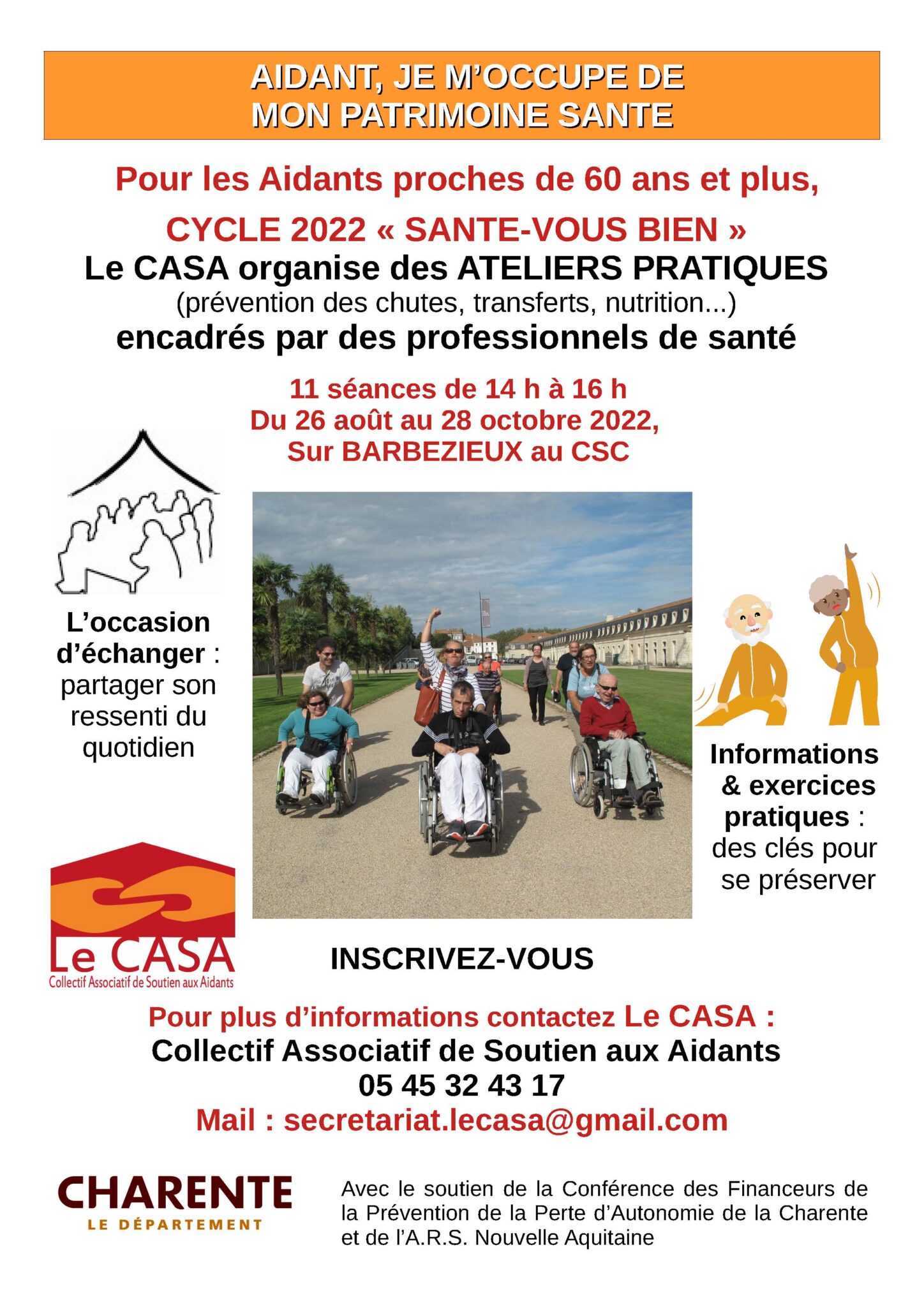 AIDANT, JE M'OCCUPE DE MON PATRIMOINE SANTE

Pour les Aidants proches de 60 ans et plus,

CYCLE 2022 « SANTE-VOUS BIEN »
Le CASA organise des ATELIERS PRATIQUES
(prévention des chutes, transferts, nutrition...)
encadrés par des professionnels de santé

11 séances de 14 h à 16 h
Du 26 août au 28 octobre 2022,
Sur BARBEZIEUX au CSC

L'occasion d'échanger : partager son ressenti du quotidien

Informations & exercices pratiques : des clés pour se préserver

Le CASA
Collectif Associatif de Soutien aux Aidants

INSCRIVEZ-VOUS

Pour plus d'informations contactez Le CASA :
Collectif Associatif de Soutien aux Aidants
05 45 32 43 17
Mail : secretariat.lecasa@gmail.com

CHARENTE
LE DÉPARTEMENT

Avec le soutien de la Conférence des Financeurs de la Prévention de la Perte d'Autonomie de la Charente et de l'A.R.S. Nouvelle Aquitaine